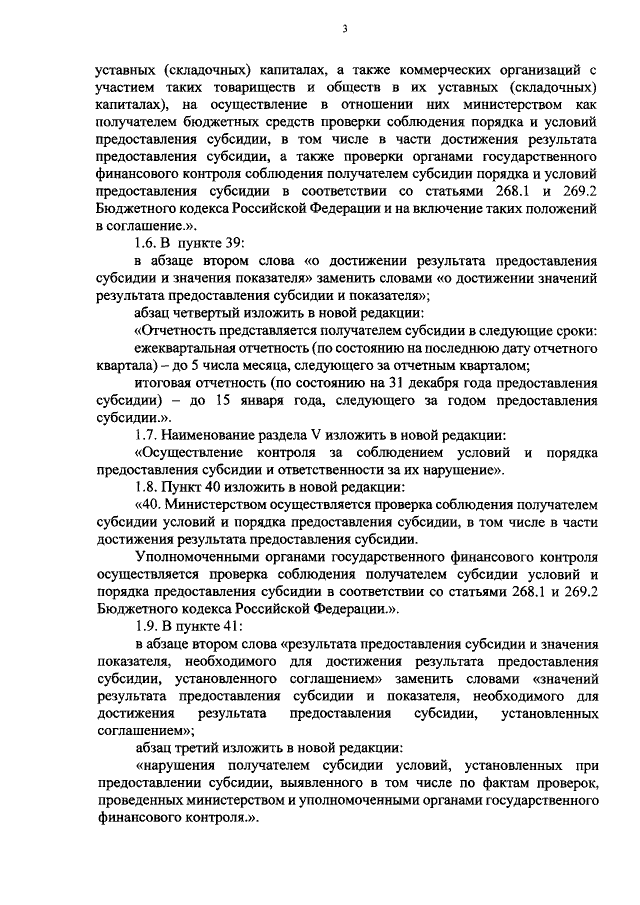 3

уставных (складочных) капиталах, а также коммерческих организаций с участием таких товариществ и обществ в их уставных (складочных) капиталах), на осуществление в отношении них министерством как получателем бюджетных средств проверки соблюдения порядка и условий предоставления субсидии, в том числе в части достижения результата предоставления субсидии, а также проверки органами государственного финансового контроля соблюдения получателем субсидии порядка и условий предоставления субсидии в соответствии со статьями 268.1 и 269.2 Бюджетного кодекса Российской Федерации и на включение таких положений в соглашение.».

1.6. В пункте 39:

в абзаце втором слова «о достижении результата предоставления субсидии и значения показателя» заменить словами «о достижении значений результата предоставления субсидии и показателя»;

абзац четвертый изложить в новой редакции:

«Отчетность представляется получателем субсидии в следующие сроки:

ежеквартальная отчетность (по состоянию на последнюю дату отчетного квартала) – до 5 числа месяца, следующего за отчетным кварталом;

итоговая отчетность (по состоянию на 31 декабря года предоставления субсидии) – до 15 января года, следующего за годом предоставления субсидии.».

1.7. Наименование раздела V изложить в новой редакции:

«Осуществление контроля за соблюдением условий и порядка предоставления субсидии и ответственности за их нарушение».

1.8. Пункт 40 изложить в новой редакции:

«40. Министерством осуществляется проверка соблюдения получателем субсидии условий и порядка предоставления субсидии, в том числе в части достижения результата предоставления субсидии.

Уполномоченными органами государственного финансового контроля осуществляется проверка соблюдения получателем субсидии условий и порядка предоставления субсидии в соответствии со статьями 268.1 и 269.2 Бюджетного кодекса Российской Федерации.».

1.9. В пункте 41:

в абзаце втором слова «результата предоставления субсидии и значения показателя, необходимого для достижения результата предоставления субсидии, установленного соглашением» заменить словами «значений результата предоставления субсидии и показателя, необходимого для достижения результата предоставления субсидии, установленных соглашением»;

абзац третий изложить в новой редакции:

«нарушения получателем субсидии условий, установленных при предоставлении субсидии, выявленного в том числе по фактам проверок, проведенных министерством и уполномоченными органами государственного финансового контроля.».